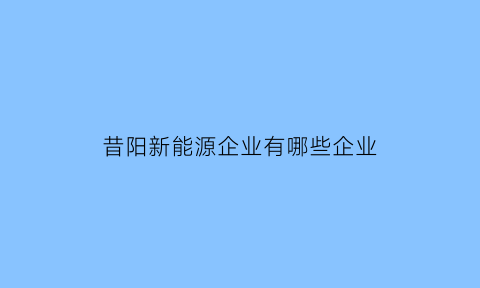 昔阳新能源企业有哪些企业